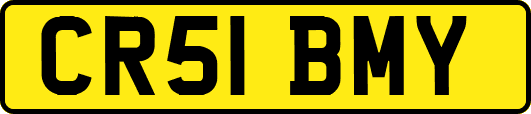 CR51 BMY